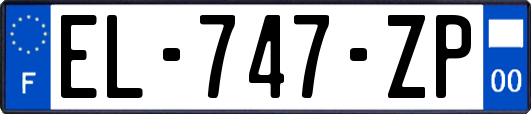 F
EL-747-ZP
00